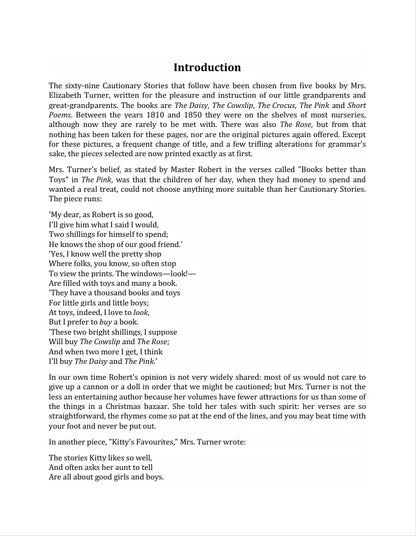 Introduction

The sixty-nine Cautionary Stories that follow have been chosen from five books by Mrs. Elizabeth Turner, written for the pleasure and instruction of our little grandparents and great-grandparents. The books are The Daisy, The Cowslip, The Crocus, The Pink and Short Poems. Between the years 1810 and 1850 they were on the shelves of most nurseries, although now they are rarely to be met with. There was also The Rose, but from that nothing has been taken for these pages, nor are the original pictures again offered. Except for these pictures, a frequent change of title, and a few trifling alterations for grammar's sake, the pieces selected are now printed exactly as at first.

Mrs. Turner's belief, as stated by Master Robert in the verses called "Books better than Toys" in The Pink, was that the children of her day, when they had money to spend and wanted a real treat, could not choose anything more suitable than her Cautionary Stories. The piece runs:

'My dear, as Robert is so good,
I'll give him what I said I would,
Two shillings for himself to spend;
He knows the shop of our good friend.'
'Yes, I know well the pretty shop
Where folks, you know, so often stop
To view the prints. The windows—look!—
Are filled with toys and many a book.
'They have a thousand books and toys
For little girls and little boys;
At toys, indeed, I love to look,
But I prefer to buy a book.
'These two bright shillings, I suppose
Will buy The Cowslip and The Rose;
And when two more I get, I think
I'll buy The Daisy and The Pink.'

In our own time Robert's opinion is not very widely shared: most of us would not care to give up a cannon or a doll in order that we might be cautioned; but Mrs. Turner is not the less an entertaining author because her volumes have fewer attractions for us than some of the things in a Christmas bazaar. She told her tales with such spirit: her verses are so straightforward, the rhymes come so pat at the end of the lines, and you may beat time with your foot and never be put out.

In another piece, "Kitty's Favourites," Mrs. Turner wrote:

The stories Kitty likes so well,
And often asks her aunt to tell
Are all about good girls and boys.